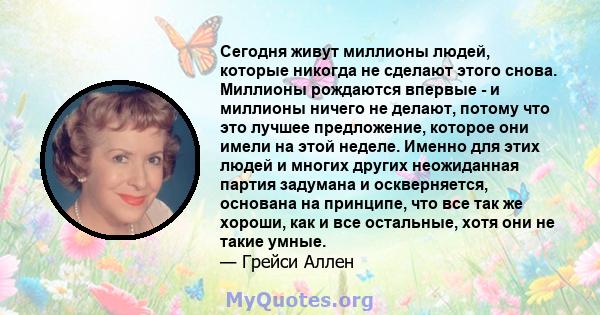 Сегодня живут миллионы людей, которые никогда не сделают этого снова. Миллионы рождаются впервые - и миллионы ничего не делают, потому что это лучшее предложение, которое они имели на этой неделе. Именно для этих людей и многих других неожиданная партия задумана и оскверняется, основана на принципе, что все так же хороши, как и все остальные, хотя они не такие умные.
— Грейси Аллен

MyQuotes.org